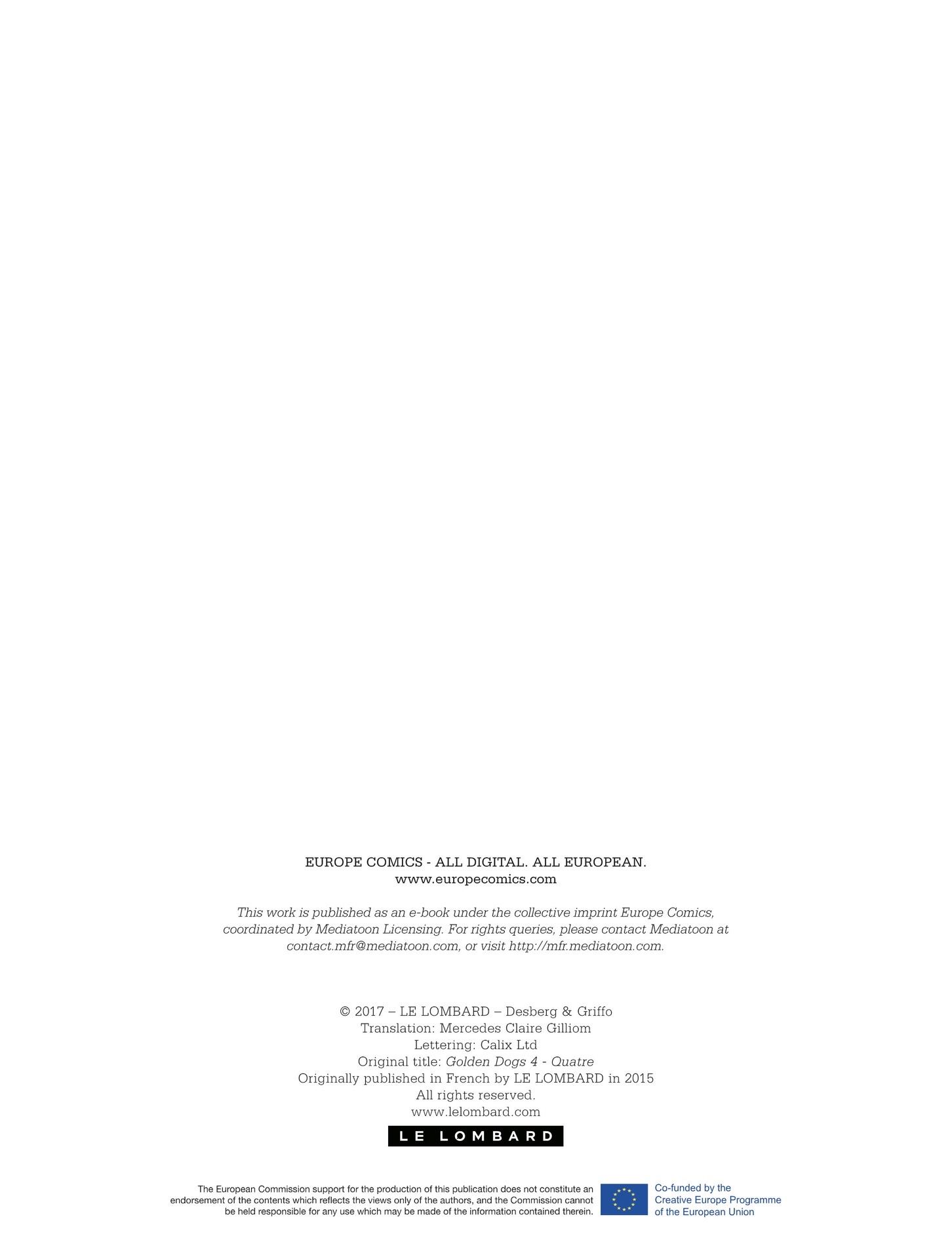 EUROPE COMICS - ALL DIGITAL. ALL EUROPEAN.
www.europecomics.com

This work is published as an e-book under the collective imprint Europe Comics, coordinated by Mediatoon Licensing. For rights queries, please contact Mediatoon at contact.mfr@mediatoon.com, or visit http://mfr.mediatoon.com.

© 2017 – LE LOMBARD – Desberg & Griffo
Translation: Mercedes Claire Gilliom
Lettering: Calix Ltd
Original title: Golden Dogs 4 - Quatre
Originally published in French by LE LOMBARD in 2015
All rights reserved.
www.lelombard.com

LE LOMBARD

The European Commission support for the production of this publication does not constitute an endorsement of the contents which reflects the views only of the authors, and the Commission cannot be held responsible for any use which may be made of the information contained therein.

Co-funded by the
Creative Europe Programme
of the European Union